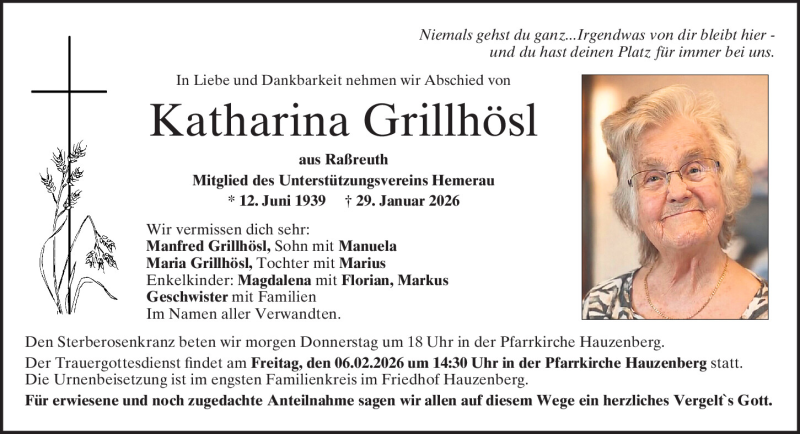 Niemals gehst du ganz...Irgendwas von dir bleibt hier - und du hast deinen Platz für immer bei uns.

In Liebe und Dankbarkeit nehmen wir Abschied von

Katharina Grillhösl

aus Raßreuth
Mitglied des Unterstützungsvereins Hemerau
* 12. Juni 1939 † 29. Januar 2026

Wir vermissen dich sehr:
Manfred Grillhösl, Sohn mit Manuela
Maria Grillhösl, Tochter mit Marius
Enkelkinder: Magdalena mit Florian, Markus
Geschwister mit Familien
Im Namen aller Verwandten.

Den Sterberosenkranz beten wir morgen Donnerstag um 18 Uhr in der Pfarrkirche Hauzenberg.
Der Trauergottesdienst findet am Freitag, den 06.02.2026 um 14:30 Uhr in der Pfarrkirche Hauzenberg statt.
Die Urnenbeisetzung ist im engsten Familienkreis im Friedhof Hauzenberg.
Für erwiesene und noch zugedachte Anteilnahme sagen wir allen auf diesem Wege ein herzliches Vergelt`s Gott.